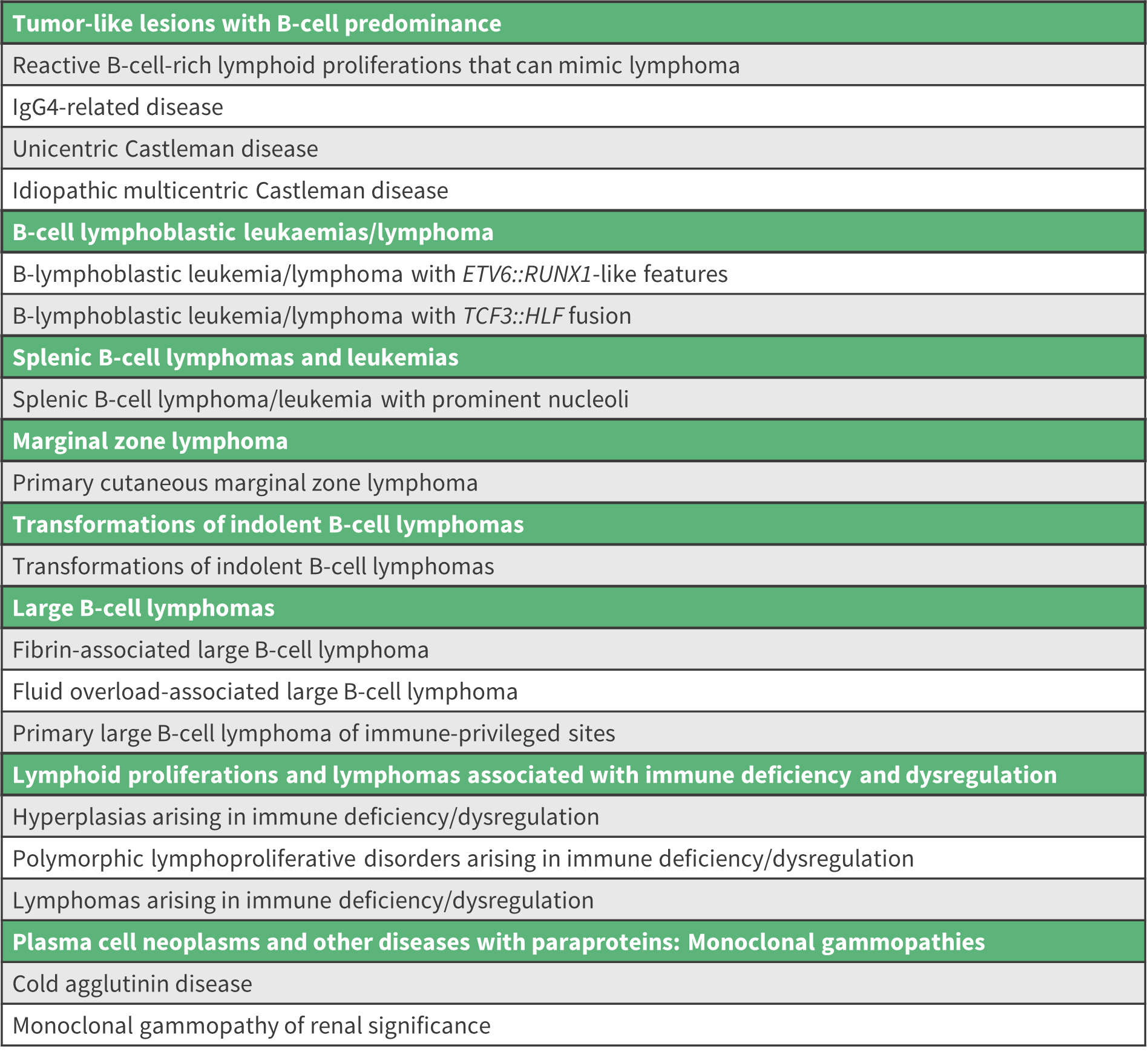 | Tumor-like lesions with B-cell predominance |
|---|
| Reactive B-cell-rich lymphoid proliferations that can mimic lymphoma |
| IgG4-related disease |
| Unicentric Castleman disease |
| Idiopathic multicentric Castleman disease |
| B-cell lymphoblastic leukaemias/lymphoma |
| B-lymphoblastic leukemia/lymphoma with ETV6::RUNX1-like features |
| B-lymphoblastic leukemia/lymphoma with TCF3::HLF fusion |
| Splenic B-cell lymphomas and leukemias |
| Splenic B-cell lymphoma/leukemia with prominent nucleoli |
| Marginal zone lymphoma |
| Primary cutaneous marginal zone lymphoma |
| Transformations of indolent B-cell lymphomas |
| Transformations of indolent B-cell lymphomas |
| Large B-cell lymphomas |
| Fibrin-associated large B-cell lymphoma |
| Fluid overload-associated large B-cell lymphoma |
| Primary large B-cell lymphoma of immune-privileged sites |
| Lymphoid proliferations and lymphomas associated with immune deficiency and dysregulation |
| Hyperplasias arising in immune deficiency/dysregulation |
| Polymorphic lymphoproliferative disorders arising in immune deficiency/dysregulation |
| Lymphomas arising in immune deficiency/dysregulation |
| Plasma cell neoplasms and other diseases with paraproteins: Monoclonal gammopathies |
| Cold agglutinin disease |
| Monoclonal gammopathy of renal significance |